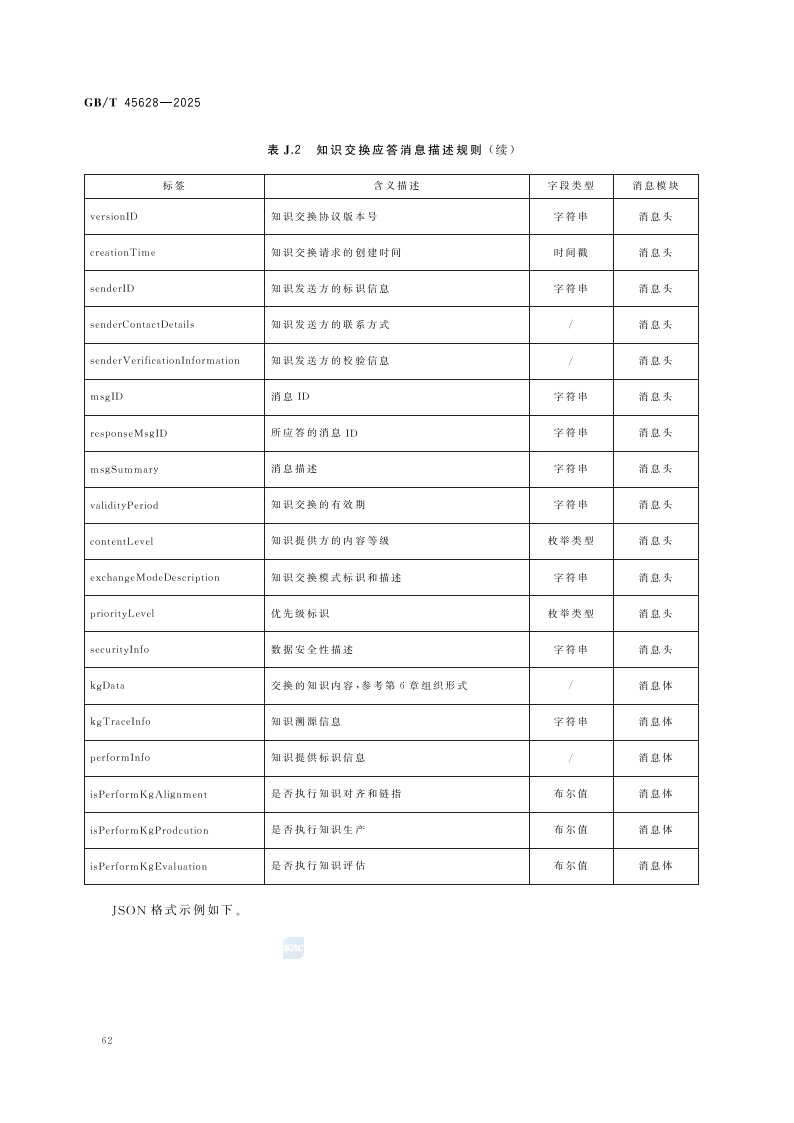 GB/T 45628—2025

表 J.2 知识交换应答消息描述规则（续）

| 标签 | 含义描述 | 字段类型 | 消息模块 |
|---|---|---|---|
| versionID | 知识交换协议版本号 | 字符串 | 消息头 |
| creationTime | 知识交换请求的创建时间 | 时间戳 | 消息头 |
| senderID | 知识发送方的标识信息 | 字符串 | 消息头 |
| senderContactDetails | 知识发送方的联系方式 | / | 消息头 |
| senderVerificationInformation | 知识发送方的校验信息 | / | 消息头 |
| msgID | 消息 ID | 字符串 | 消息头 |
| responseMsgID | 所应答的消息 ID | 字符串 | 消息头 |
| msgSummary | 消息描述 | 字符串 | 消息头 |
| validityPeriod | 知识交换的有效期 | 字符串 | 消息头 |
| contentLevel | 知识提供方的内容等级 | 枚举类型 | 消息头 |
| exchangeModeDescription | 知识交换模式标识和描述 | 字符串 | 消息头 |
| priorityLevel | 优先级标识 | 枚举类型 | 消息头 |
| securityInfo | 数据安全性描述 | 字符串 | 消息头 |
| kgData | 交换的知识内容，参考第 6 章组织形式 | / | 消息体 |
| kgTraceInfo | 知识溯源信息 | 字符串 | 消息体 |
| performInfo | 知识提供标识信息 | / | 消息体 |
| isPerformKgAlignment | 是否执行知识对齐和链指 | 布尔值 | 消息体 |
| isPerformKgProdcution | 是否执行知识生产 | 布尔值 | 消息体 |
| isPerformKgEvaluation | 是否执行知识评估 | 布尔值 | 消息体 |

JSON 格式示例如下。

62